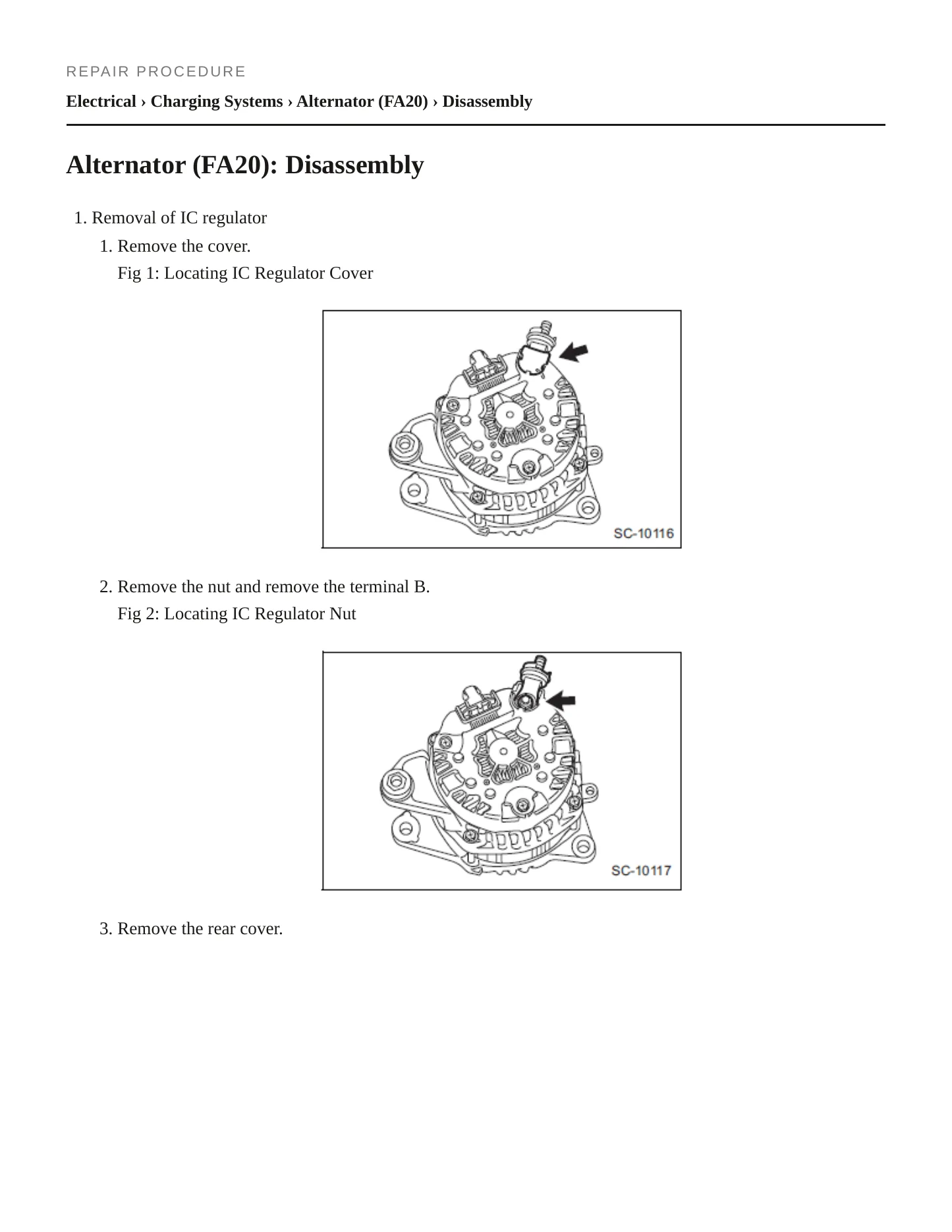 REPAIR PROCEDURE

Electrical › Charging Systems › Alternator (FA20) › Disassembly

Alternator (FA20): Disassembly

1. Removal of IC regulator

1. Remove the cover.

Fig 1: Locating IC Regulator Cover

SC-10116

2. Remove the nut and remove the terminal B.

Fig 2: Locating IC Regulator Nut

SC-10117

3. Remove the rear cover.